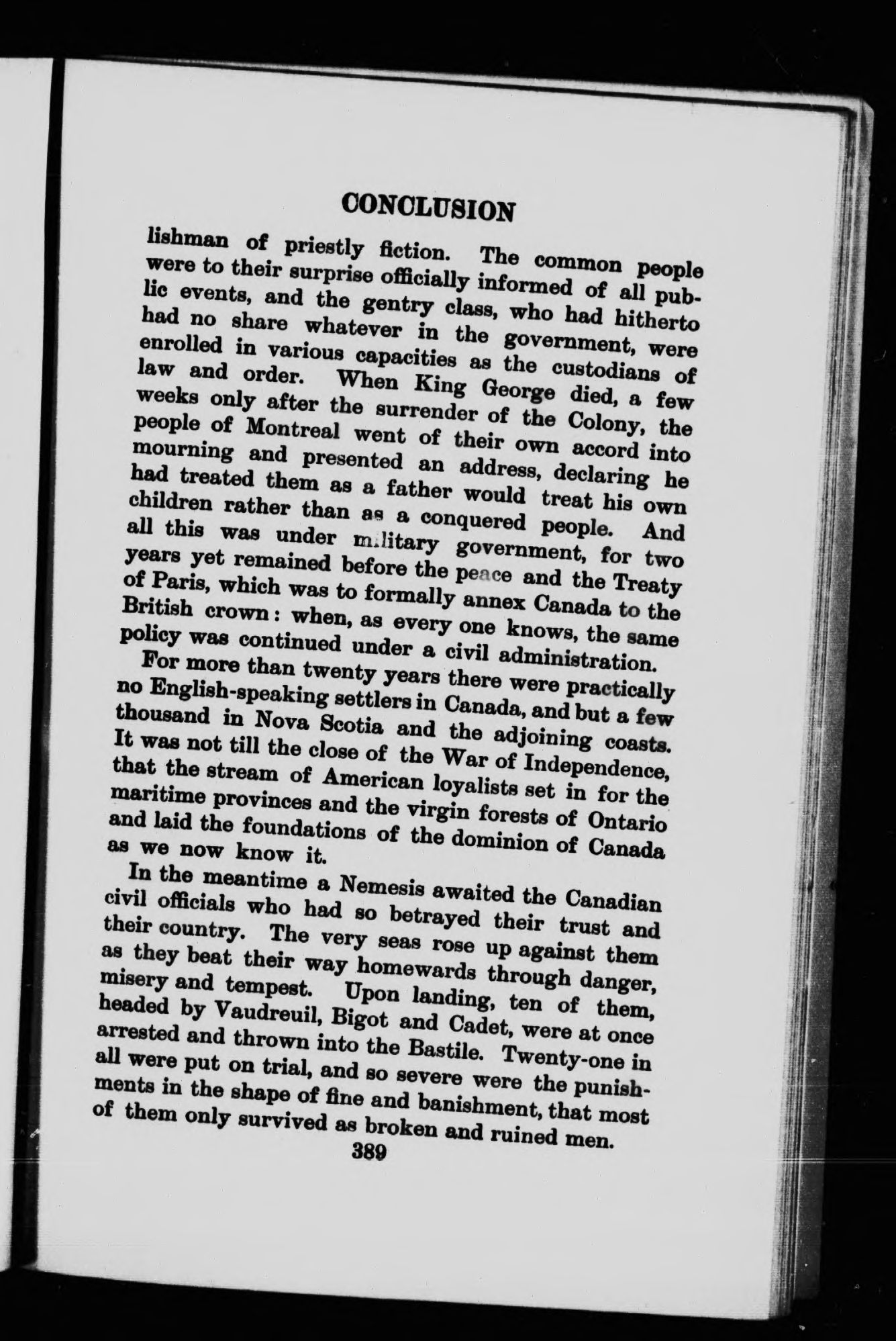 CONCLUSION

lishman of priestly fiction. The common people were to their surprise officially informed of all public events, and the gentry class, who had hitherto had no share whatever in the government, were enrolled in various capacities as the custodians of law and order. When King George died, a few weeks only after the surrender of the Colony, the people of Montreal went of their own accord into mourning and presented an address, declaring he had treated them as a father would treat his own children rather than as a conquered people. And all this was under military government, for two years yet remained before the peace and the Treaty of Paris, which was to formally annex Canada to the British crown: when, as every one knows, the same policy was continued under a civil administration.

For more than twenty years there were practically no English-speaking settlers in Canada, and but a few thousand in Nova Scotia and the adjoining coasts. It was not till the close of the War of Independence, that the stream of American loyalists set in for the maritime provinces and the virgin forests of Ontario and laid the foundations of the dominion of Canada as we now know it.

In the meantime a Nemesis awaited the Canadian civil officials who had so betrayed their trust and their country. The very seas rose up against them as they beat their way homewards through danger, misery and tempest. Upon landing, ten of them, headed by Vaudreuil, Bigot and Cadet, were at once arrested and thrown into the Bastile. Twenty-one in all were put on trial, and so severe were the punishments in the shape of fine and banishment, that most of them only survived as broken and ruined men.

389